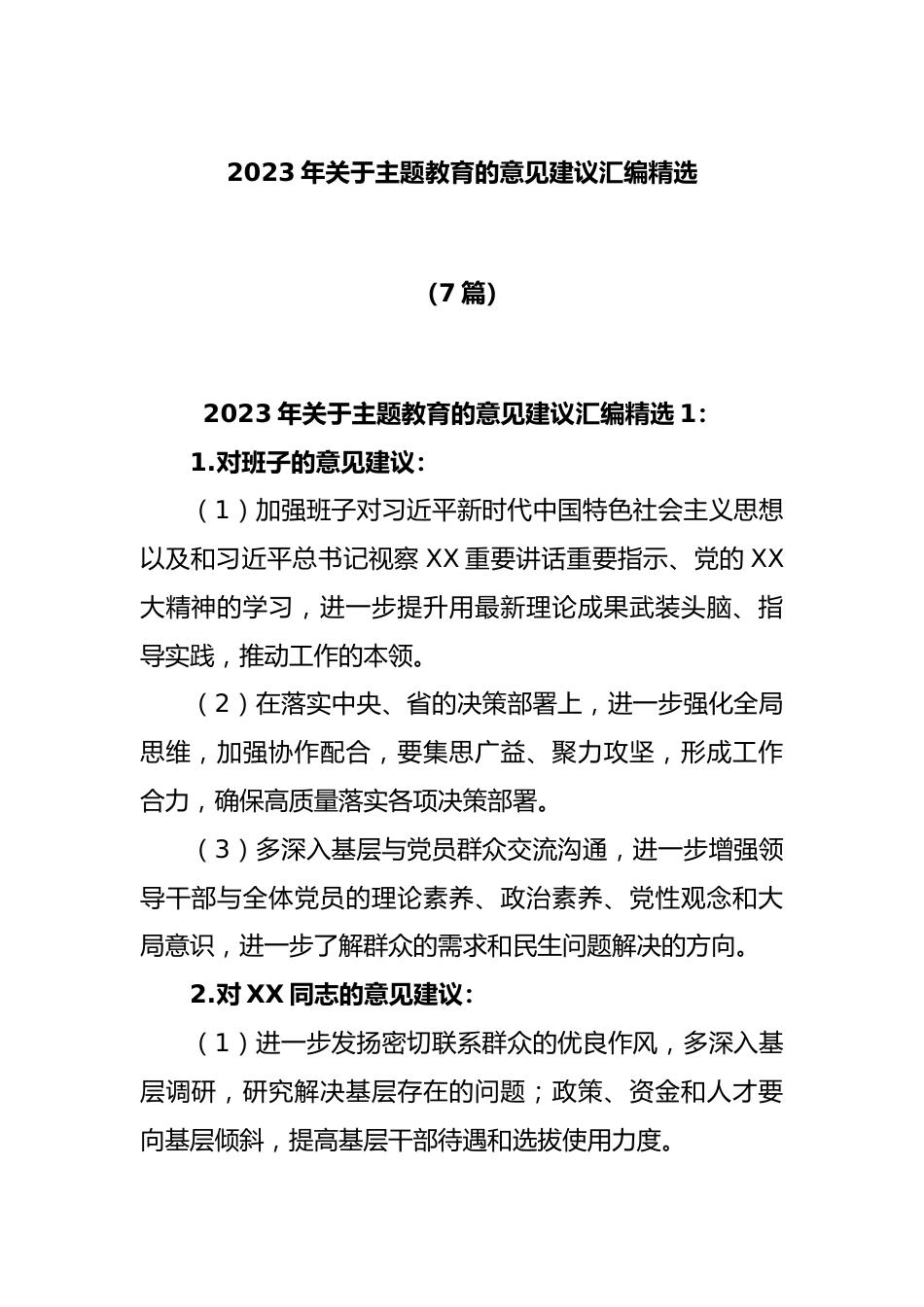 2023 年关于主题教育的意见建议汇编精选

（7 篇）

2023 年关于主题教育的意见建议汇编精选 1：

1.对班子的意见建议：

（1）加强班子对习近平新时代中国特色社会主义思想以及和习近平总书记视察 XX 重要讲话重要指示、党的 XX 大精神的学习，进一步提升用最新理论成果武装头脑、指导实践，推动工作的本领。

（2）在落实中央、省的决策部署上，进一步强化全局思维，加强协作配合，要集思广益、聚力攻坚，形成工作合力，确保高质量落实各项决策部署。

（3）多深入基层与党员群众交流沟通，进一步增强领导干部与全体党员的理论素养、政治素养、党性观念和大局意识，进一步了解群众的需求和民生问题解决的方向。

2.对 XX 同志的意见建议：

（1）进一步发扬密切联系群众的优良作风，多深入基层调研，研究解决基层存在的问题；政策、资金和人才要向基层倾斜，提高基层干部待遇和选拔使用力度。